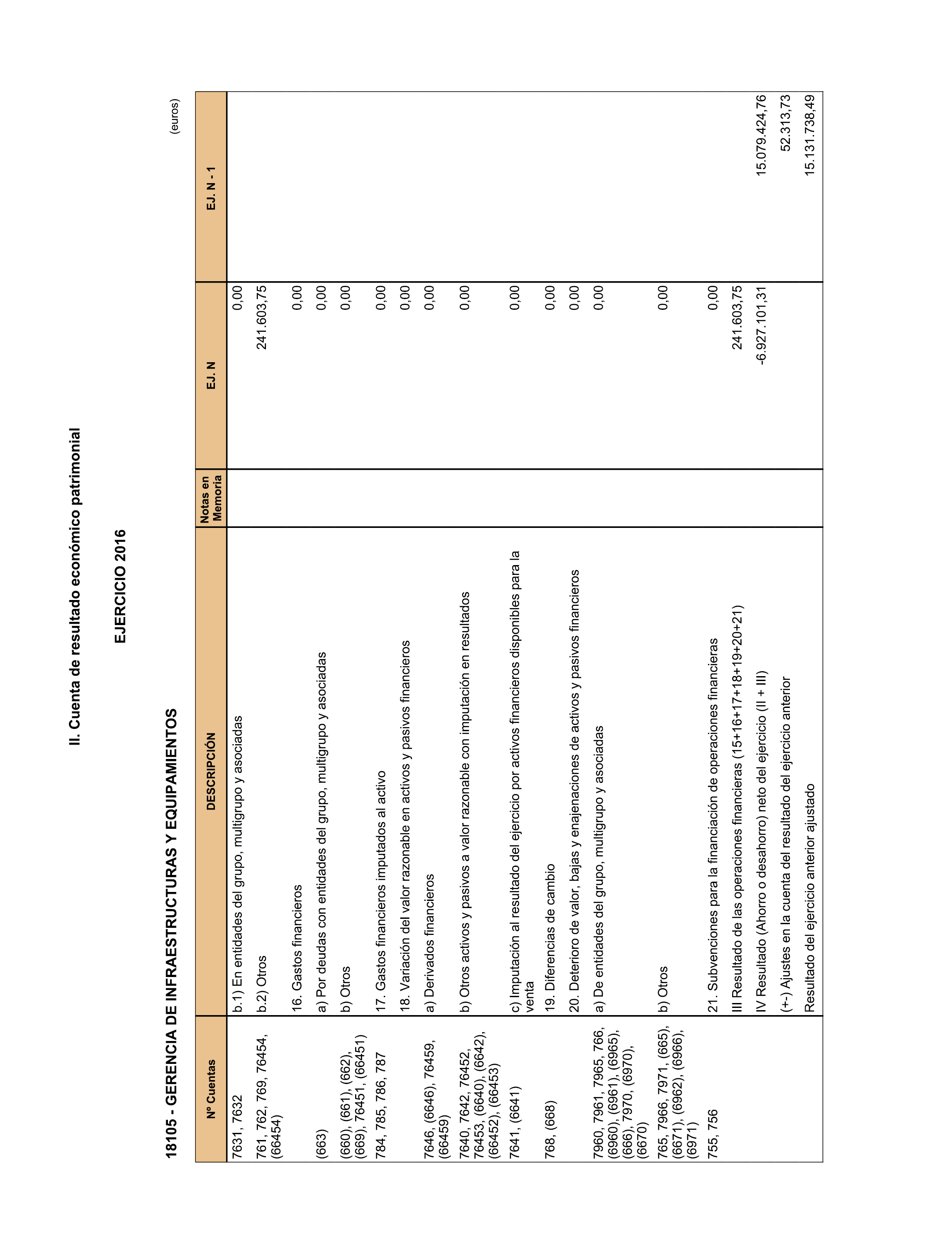 II. Cuenta de resultado económico patrimonial

EJERCICIO 2016

18105 - GERENCIA DE INFRAESTRUCTURAS Y EQUIPAMIENTOS

(euros)

| Nº Cuentas | DESCRIPCIÓN | Notas en Memoria | EJ. N | EJ. N - 1 |
|---|---|---|---|---|
| 7631, 7632 | b.1) En entidades del grupo, multigrupo y asociadas | | 0,00 | |
| 761, 762, 769, 76454, (66454) | b.2) Otros | | 241.603,75 | |
| | 16. Gastos financieros | | 0,00 | |
| (663) | a) Por deudas con entidades del grupo, multigrupo y asociadas | | 0,00 | |
| (660), (661), (662), (669), 76451, (66451) | b) Otros | | 0,00 | |
| 784, 785, 786, 787 | 17. Gastos financieros imputados al activo | | 0,00 | |
| | 18. Variación del valor razonable en activos y pasivos financieros | | 0,00 | |
| 7646, (6646), 76459, (66459) | a) Derivados financieros | | 0,00 | |
| 7640, 7642, 76452, 76453, (6640), (6642), (66452), (66453) | b) Otros activos y pasivos a valor razonable con imputación en resultados | | 0,00 | |
| 7641, (6641) | c) Imputación al resultado del ejercicio por activos financieros disponibles para la venta | | 0,00 | |
| 768, (668) | 19. Diferencias de cambio | | 0,00 | |
| | 20. Deterioro de valor, bajas y enajenaciones de activos y pasivos financieros | | 0,00 | |
| 7960, 7961, 7965, 766, (6960), (6961), (6965), (666), 7970, (6970), (6670) | a) De entidades del grupo, multigrupo y asociadas | | 0,00 | |
| 765, 7966, 7971, (665), (6671), (6962), (6966), (6971) | b) Otros | | 0,00 | |
| 755, 756 | 21. Subvenciones para la financiación de operaciones financieras | | 0,00 | |
| | III Resultado de las operaciones financieras (15+16+17+18+19+20+21) | | 241.603,75 | |
| | IV Resultado (Ahorro o desahorro) neto del ejercicio (II + III) | | -6.927.101,31 | 15.079.424,76 |
| | (+-) Ajustes en la cuenta del resultado del ejercicio anterior | | | 52.313,73 |
| | Resultado del ejercicio anterior ajustado | | | 15.131.738,49 |